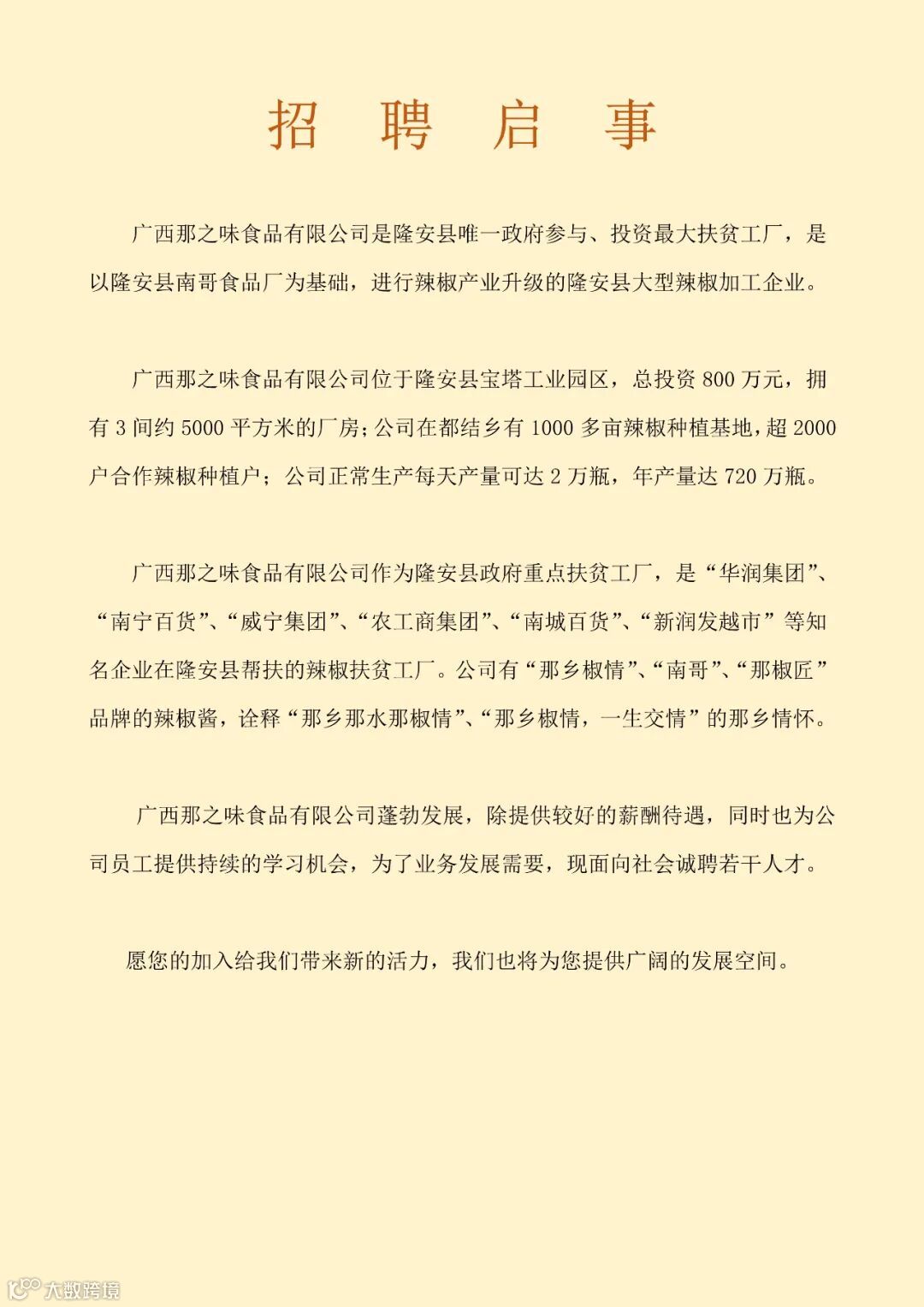 招 聘 启 事

广西那之味食品有限公司是隆安县唯一政府参与、投资最大扶贫工厂，是以隆安县南哥食品厂为基础，进行辣椒产业升级的隆安县大型辣椒加工企业。

广西那之味食品有限公司位于隆安县宝塔工业园区，总投资 800 万元，拥有 3 间约 5000 平方米的厂房；公司在都结乡有 1000 多亩辣椒种植基地，超 2000 户合作辣椒种植户；公司正常生产每天产量可达 2 万瓶，年产量达 720 万瓶。

广西那之味食品有限公司作为隆安县政府重点扶贫工厂，是“华润集团”、“南宁百货”、“威宁集团”、“农工商集团”、“南城百货”、“新润发越市”等知名企业在隆安县帮扶的辣椒扶贫工厂。公司有“那乡椒情”、“南哥”、“那椒匠”品牌的辣椒酱，诠释“那乡那水那椒情”、“那乡椒情，一生交情”的那乡情怀。

广西那之味食品有限公司蓬勃发展，除提供较好的薪酬待遇，同时也为公司员工提供持续的学习机会，为了业务发展需要，现面向社会诚聘若干人才。

愿您的加入给我们带来新的活力，我们也将为您提供广阔的发展空间。

大数跨境